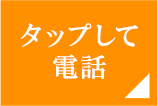 タップして
電話